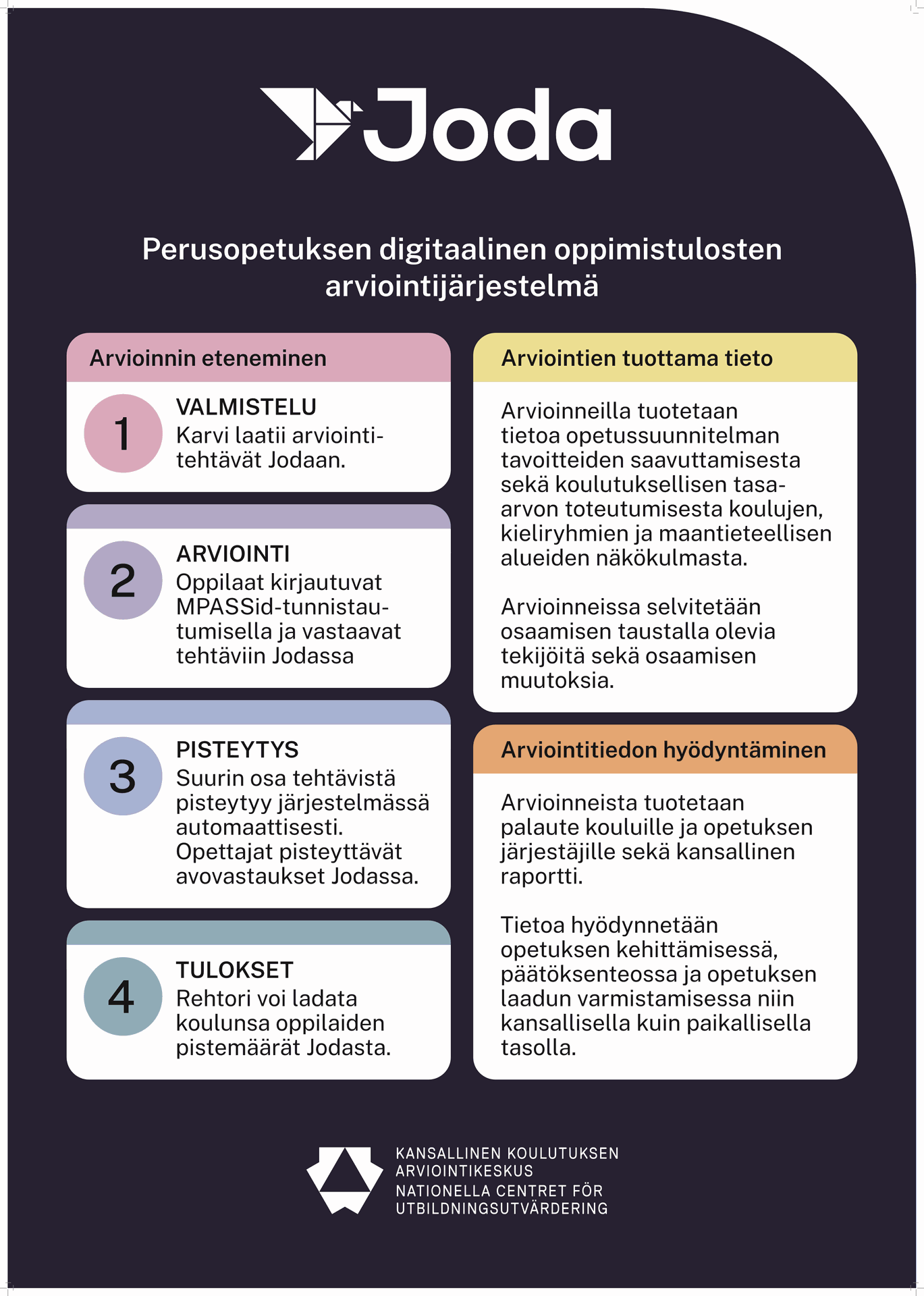 Joda

Perusopetuksen digitaalinen oppimistulosten arviointijärjestelmä

Arvioinnin eteneminen

1
VALMISTELU
Karvi laatii arviointitehtävät Jodaan.

2
ARVIOINTI
Oppilaat kirjautuvat MPASSid-tunnistautumisella ja vastaavat tehtäviin Jodassa

3
PISTEYTYS
Suurin osa tehtävistä pisteytyy järjestelmässä automaattisesti. Opettajat pisteyttävät avovastaukset Jodassa.

4
TULOKSET
Rehtori voi ladata koulunsa oppilaiden pistemäärät Jodasta.

Arviointien tuottama tieto

Arvioinneilla tuotetaan tietoa opetussuunnitelman tavoitteiden saavuttamisesta sekä koulutuksellisen tasa-arvon toteutumisesta koulujen, kieliryhmien ja maantieteellisen alueiden näkökulmasta.

Arvioinneissa selvitetään osaamisen taustalla olevia tekijöitä sekä osaamisen muutoksia.

Arviointitiedon hyödyntäminen

Arvioinneista tuotetaan palaute kouluille ja opetuksen järjestäjille sekä kansallinen raportti.

Tietoa hyödynnetään opetuksen kehittämisessä, päätöksenteossa ja opetuksen laadun varmistamisessa niin kansallisella kuin paikallisella tasolla.

KANSALLINEN KOULUTUKSEN ARVIOINTIKESKUS
NATIONELLA CENTRET FÖR UTBILDNINGSUTVÄRDERING